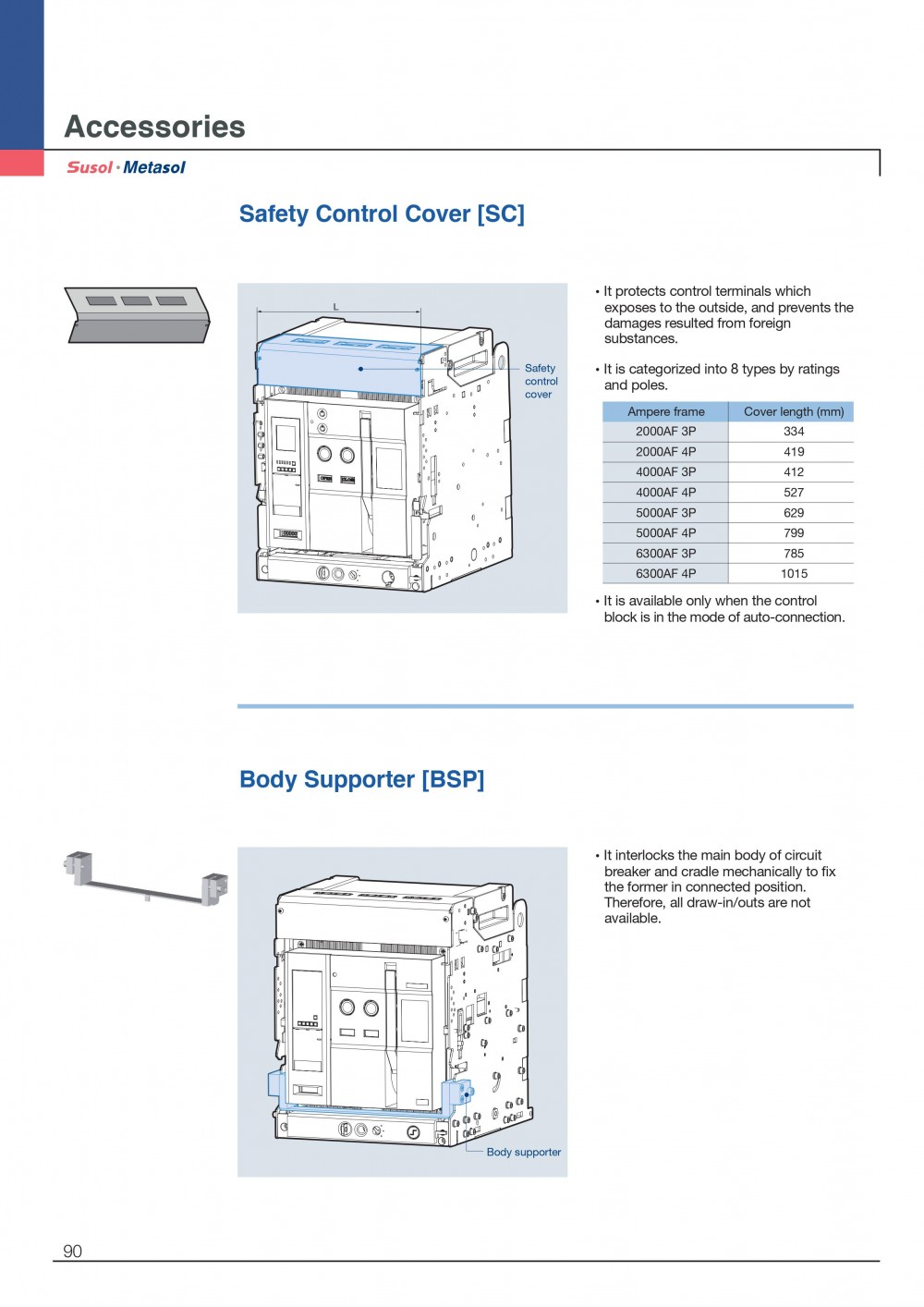 Accessories

Susol · Metasol

Safety Control Cover [SC]

L

Safety control cover

OPEN CLOSE

• It protects control terminals which exposes to the outside, and prevents the damages resulted from foreign substances.

• It is categorized into 8 types by ratings and poles.

| Ampere frame | Cover length (mm) |
|---|---|
| 2000AF 3P | 334 |
| 2000AF 4P | 419 |
| 4000AF 3P | 412 |
| 4000AF 4P | 527 |
| 5000AF 3P | 629 |
| 5000AF 4P | 799 |
| 6300AF 3P | 785 |
| 6300AF 4P | 1015 |

• It is available only when the control block is in the mode of auto-connection.

Body Supporter [BSP]

Body supporter

• It interlocks the main body of circuit breaker and cradle mechanically to fix the former in connected position. Therefore, all draw-in/outs are not available.

90